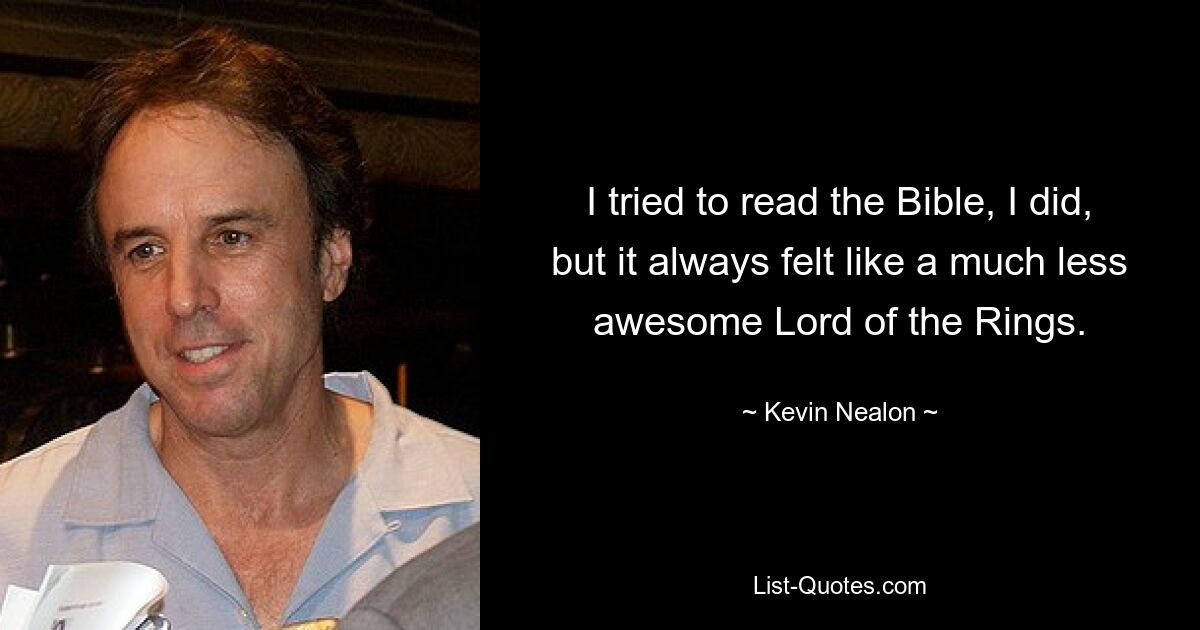 I tried to read the Bible, I did, but it always felt like a much less awesome Lord of the Rings.

~ Kevin Nealon ~

List-Quotes.com